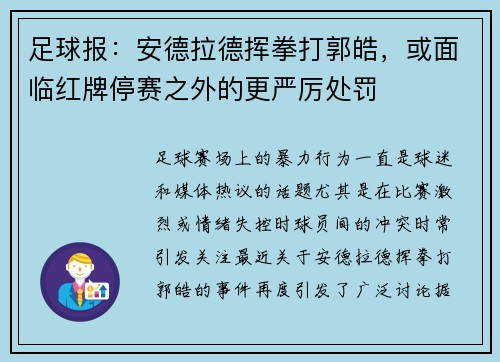 足球报：安德拉德挥拳打郭皓，或面临红牌停赛之外的更严厉处罚

足球赛场上的暴力行为一直是球迷和媒体热议的话题尤其是在比赛激烈或情绪失控时球员间的冲突时常引发关注最近关于安德拉德挥拳打郭皓的事件再度引发了广泛讨论据